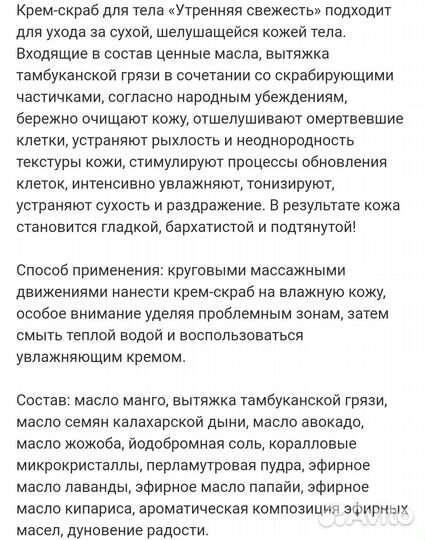 Крем-скраб для тела «Утренняя свежесть» подходит для ухода за сухой, шелушащейся кожей тела. Входящие в состав ценные масла, вытяжка тамбуканской грязи в сочетании со скрабирующими частичками, согласно народным убеждениям, бережно очищают кожу, отшелушивают омертвевшие клетки, устраняют рыхлость и неоднородность текстуры кожи, стимулируют процессы обновления клеток, интенсивно увлажняют, тонизируют, устраняют сухость и раздражение. В результате кожа становится гладкой, бархатистой и подтянутой!

Способ применения: круговыми массажными движениями нанести крем-скраб на влажную кожу, особое внимание уделяя проблемным зонам, затем смыть теплой водой и воспользоваться увлажняющим кремом.

Состав: масло манго, вытяжка тамбуканской грязи, масло семян калахарской дыни, масло авокадо, масло жожоба, йодобромная соль, коралловые микрокристаллы, перламутровая пудра, эфирное масло лаванды, эфирное масло папайи, эфирное масло кипариса, ароматическая композиция эфирных масел, дуновение радости.

Avito